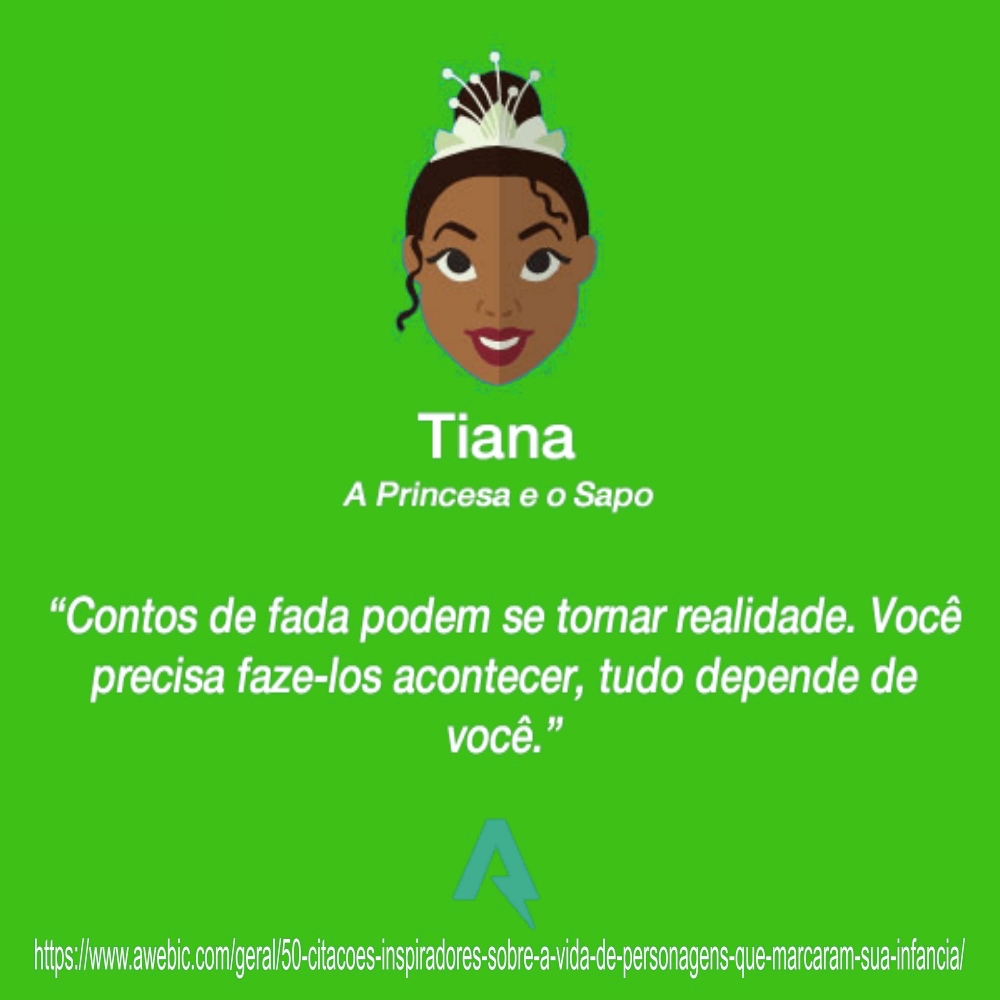 Tiana
A Princesa e o Sapo

“Contos de fada podem se tornar realidade. Você precisa faze-los acontecer, tudo depende de você.”

https://www.awebic.com/geral/50-citacoes-inspiradores-sobre-a-vida-de-personagens-que-marcaram-sua-infancia/